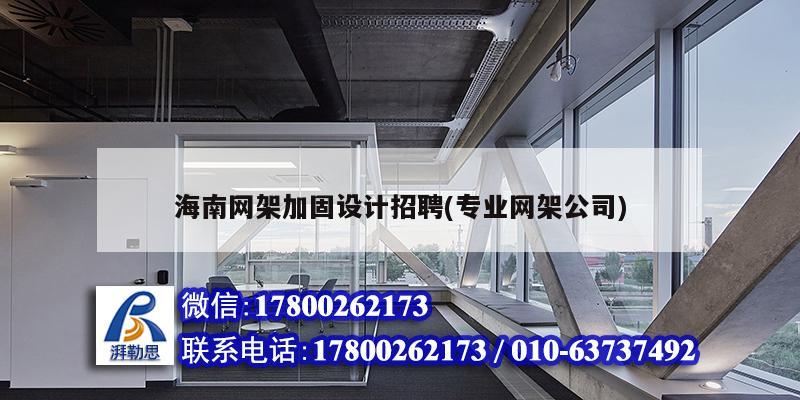 海南网架加固设计招聘(专业网架公司)

湃勒思

微信:17800262173

联系电话:17800262173 / 010-63737492